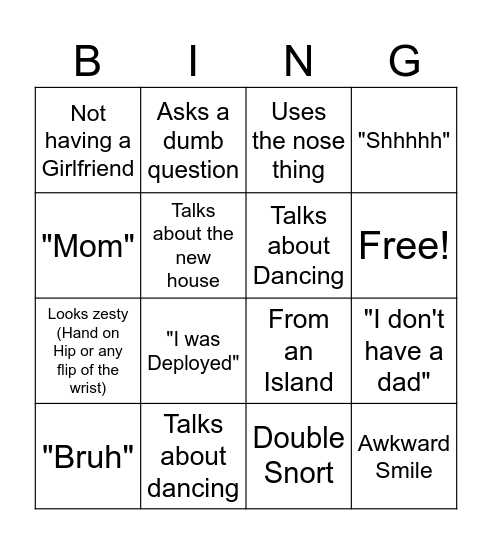 | B | I | N | G |
|---|---|---|---|
| Not having a Girlfriend | Asks a dumb question | Uses the nose thing | "Shhhhh" |
| "Mom" | Talks about the new house | Talks about Dancing | Free! |
| Looks zesty (Hand on Hip or any flip of the wrist) | "I was Deployed" | From an Island | "I don't have a dad" |
| "Bruh" | Talks about dancing | Double Snort | Awkward Smile |